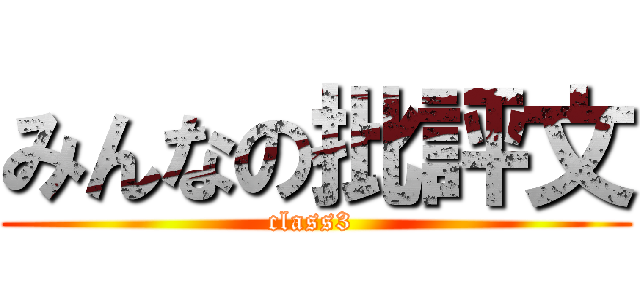 みんなの批評文
class3